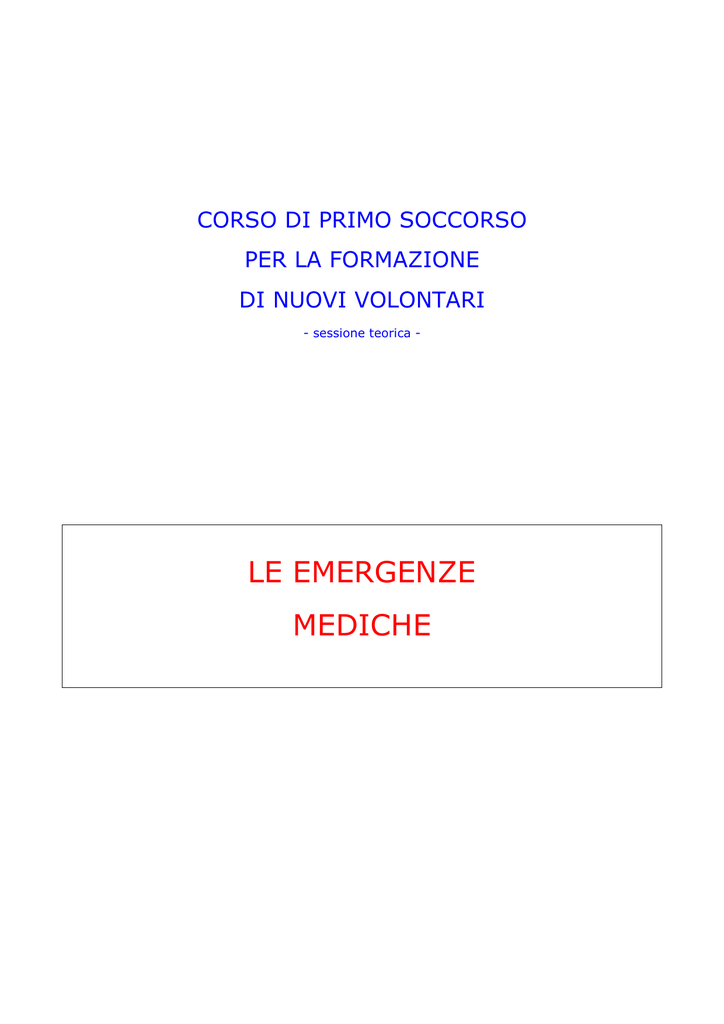 CORSO DI PRIMO SOCCORSO
PER LA FORMAZIONE
DI NUOVI VOLONTARI
- sessione teorica -

LE EMERGENZE
MEDICHE